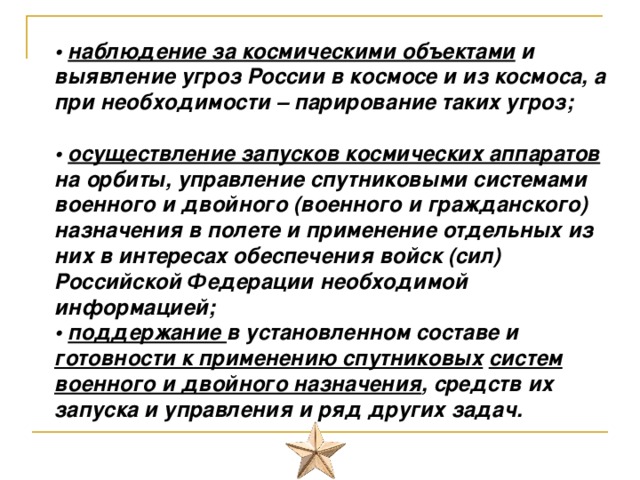 • наблюдение за космическими объектами и выявление угроз России в космосе и из космоса, а при необходимости – парирование таких угроз;

• осуществление запусков космических аппаратов на орбиты, управление спутниковыми системами военного и двойного (военного и гражданского) назначения в полете и применение отдельных из них в интересах обеспечения войск (сил) Российской Федерации необходимой информацией;
• поддержание в установленном составе и готовности к применению спутниковых систем военного и двойного назначения, средств их запуска и управления и ряд других задач.